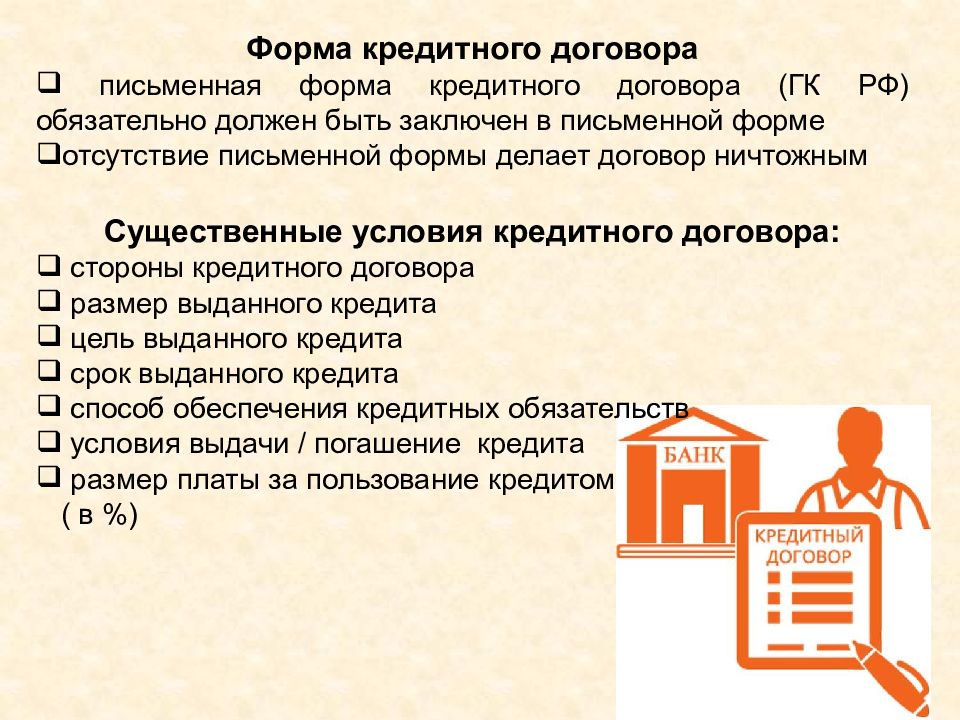 Форма кредитного договора
❑ письменная форма кредитного договора (ГК РФ) обязательно должен быть заключен в письменной форме
❑отсутствие письменной формы делает договор ничтожным

Существенные условия кредитного договора:
❑ стороны кредитного договора
❑ размер выданного кредита
❑ цель выданного кредита
❑ срок выданного кредита
❑ способ обеспечения кредитных обязательств
❑ условия выдачи / погашение кредита
❑ размер платы за пользование кредитом ( в %)

БАНК

КРЕДИТНЫЙ ДОГОВОР